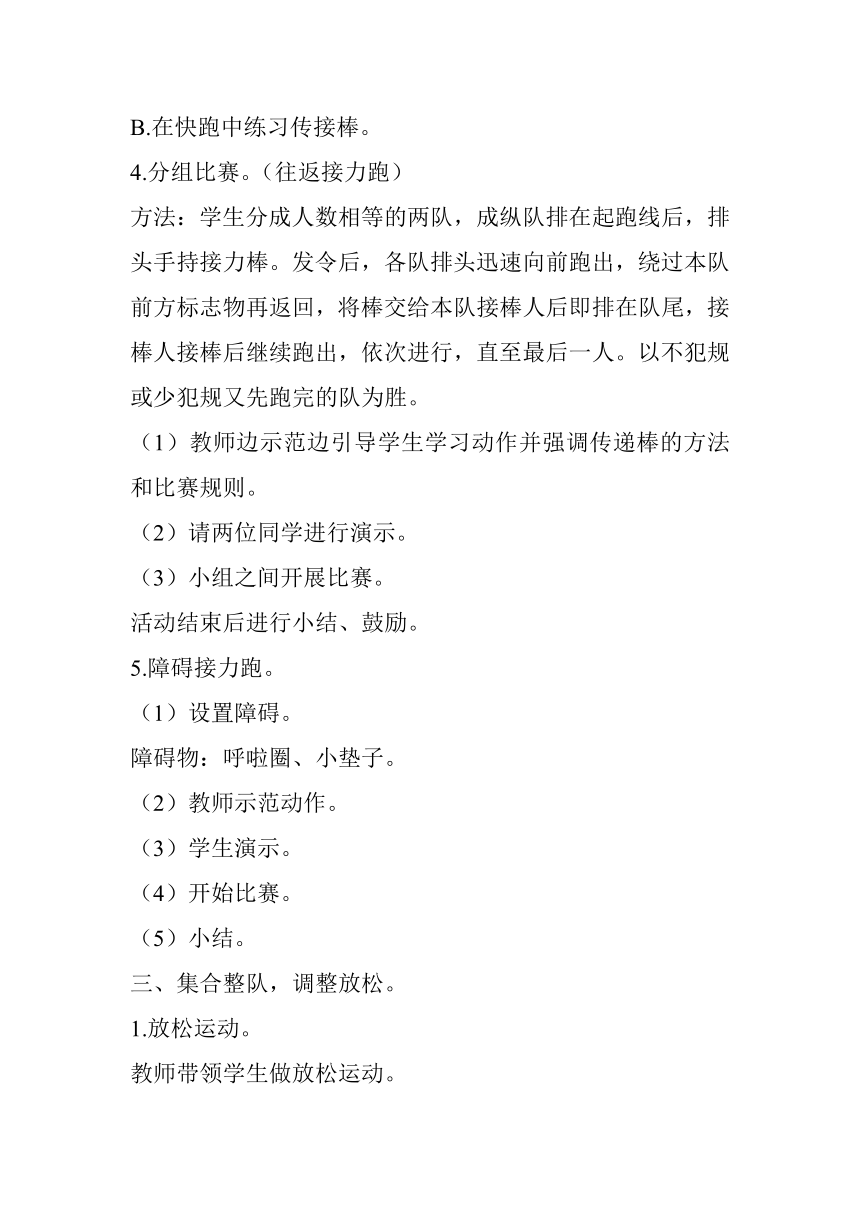 B.在快跑中练习传接棒。

4.分组比赛。（往返接力跑）

方法：学生分成人数相等的两队，成纵队排在起跑线后，排头手持接力棒。发令后，各队排头迅速向前跑出，绕过本队前方标志物再返回，将棒交给本队接棒人后即排在队尾，接棒人接棒后继续跑出，依次进行，直至最后一人。以不犯规或少犯规又先跑完的队为胜。

（1）教师边示范边引导学生学习动作并强调传递棒的方法和比赛规则。

（2）请两位同学进行演示。

（3）小组之间开展比赛。

活动结束后进行小结、鼓励。

5.障碍接力跑。

（1）设置障碍。

障碍物：呼啦圈、小垫子。

（2）教师示范动作。

（3）学生演示。

（4）开始比赛。

（5）小结。

三、集合整队，调整放松。

1.放松运动。

教师带领学生做放松运动。